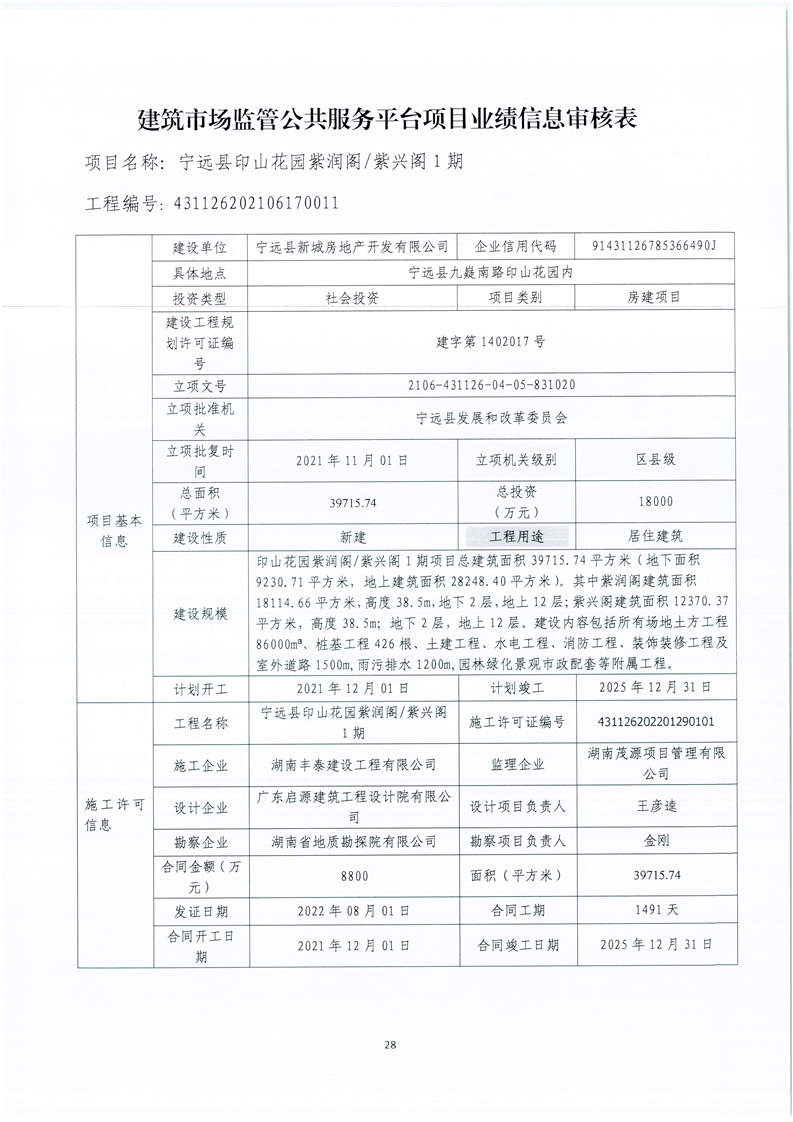 建筑市场监管公共服务平台项目业绩信息审核表

项目名称：宁远县印山花园紫润阁/紫兴阁1期

工程编号：431126202106170011

| 项目基本信息 | 建设单位 | 宁远县新城房地产开发有限公司 | 企业信用代码 | 91431126785366490J |
|---|---|---|---|---|
| | 具体地点 | 宁远县九嶷南路印山花园内 | | |
| | 投资类型 | 社会投资 | 项目类别 | 房建项目 |
| | 建设工程规划许可证编号 | 建字第1402017号 | | |
| | 立项文号 | 2106-431126-04-05-831020 | | |
| | 立项批准机关 | 宁远县发展和改革委员会 | | |
| | 立项批复时间 | 2021年11月01日 | 立项机关级别 | 区县级 |
| | 总面积（平方米） | 39715.74 | 总投资（万元） | 18000 |
| | 建设性质 | 新建 | 工程用途 | 居住建筑 |
| | 建设规模 | 印山花园紫润阁/紫兴阁1期项目总建筑面积39715.74平方米（地下面积9230.71平方米，地上建筑面积28248.40平方米）。其中紫润阁建筑面积18114.66平方米，高度38.5m，地下2层，地上12层；紫兴阁建筑面积12370.37平方米，高度38.5m；地下2层，地上12层。建设内容包括所有场地土方工程86000m³、桩基工程426根、土建工程、水电工程、消防工程、装饰装修工程及室外道路1500m，雨污排水1200m，园林绿化景观市政配套等附属工程。 | | |
| | 计划开工 | 2021年12月01日 | 计划竣工 | 2025年12月31日 |
| 施工许可信息 | 工程名称 | 宁远县印山花园紫润阁/紫兴阁1期 | 施工许可证编号 | 431126202201290101 |
| | 施工企业 | 湖南丰泰建设工程有限公司 | 监理企业 | 湖南茂源项目管理有限公司 |
| | 设计企业 | 广东启源建筑工程设计院有限公司 | 设计项目负责人 | 王彦逵 |
| | 勘察企业 | 湖南省地质勘探院有限公司 | 勘察项目负责人 | 金刚 |
| | 合同金额（万元） | 8800 | 面积（平方米） | 39715.74 |
| | 发证日期 | 2022年08月01日 | 合同工期 | 1491天 |
| | 合同开工日期 | 2021年12月01日 | 合同竣工日期 | 2025年12月31日 |

28